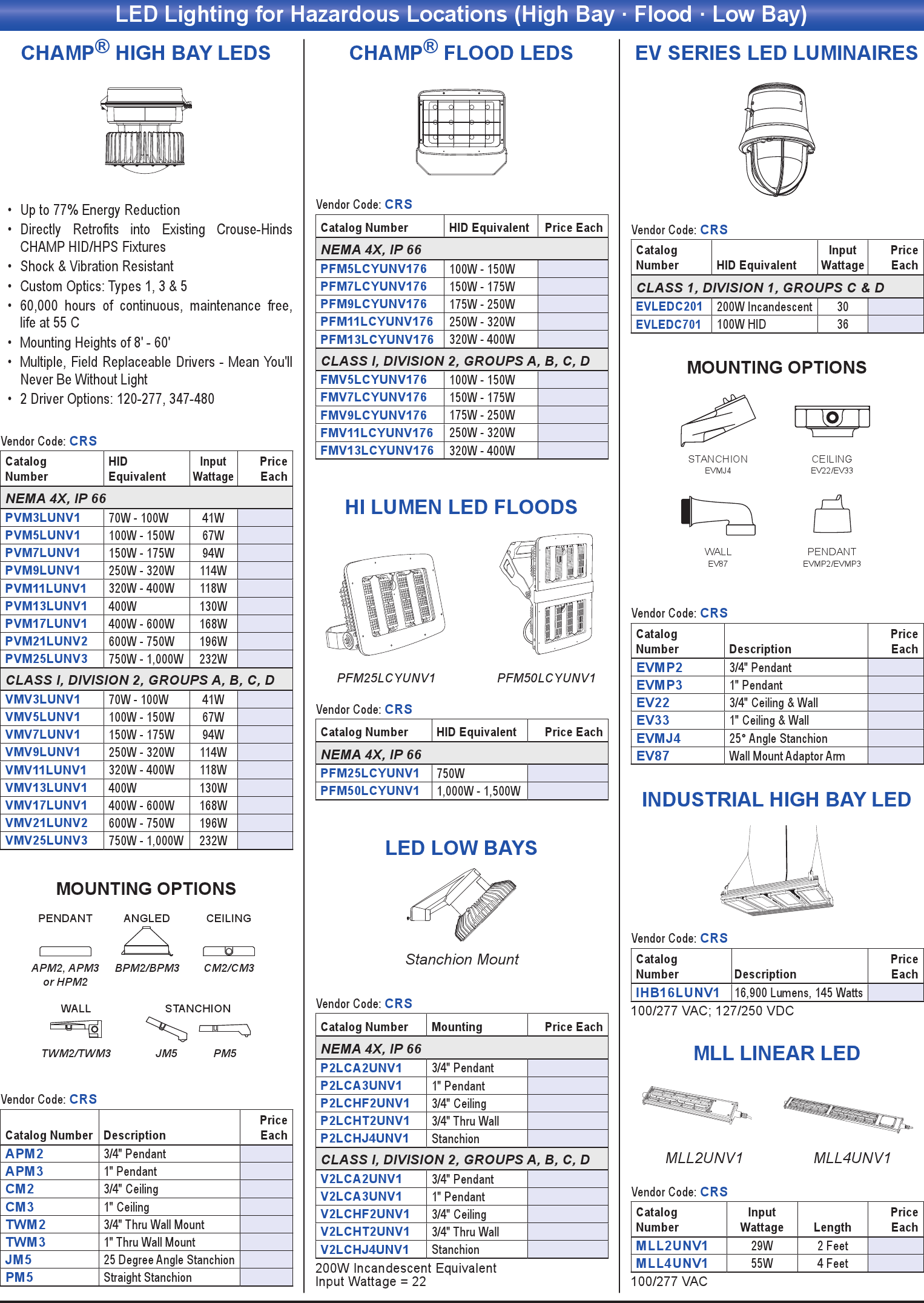 LED Lighting for Hazardous Locations (High Bay · Flood · Low Bay)

CHAMP® HIGH BAY LEDS

• Up to 77% Energy Reduction
• Directly Retrofits into Existing Crouse-Hinds CHAMP HID/HPS Fixtures
• Shock & Vibration Resistant
• Custom Optics: Types 1, 3 & 5
• 60,000 hours of continuous, maintenance free, life at 55 C
• Mounting Heights of 8' - 60'
• Multiple, Field Replaceable Drivers - Mean You'll Never Be Without Light
• 2 Driver Options: 120-277, 347-480

Vendor Code: CRS

| Catalog Number | HID Equivalent | Input Wattage | Price Each |
|---|---|---|---|
| NEMA 4X, IP 66 | | | |
| PVM3LUNV1 | 70W - 100W | 41W | |
| PVM5LUNV1 | 100W - 150W | 67W | |
| PVM7LUNV1 | 150W - 175W | 94W | |
| PVM9LUNV1 | 250W - 320W | 114W | |
| PVM11LUNV1 | 320W - 400W | 118W | |
| PVM13LUNV1 | 400W | 130W | |
| PVM17LUNV1 | 400W - 600W | 168W | |
| PVM21LUNV2 | 600W - 750W | 196W | |
| PVM25LUNV3 | 750W - 1,000W | 232W | |
| CLASS I, DIVISION 2, GROUPS A, B, C, D | | | |
| VMV3LUNV1 | 70W - 100W | 41W | |
| VMV5LUNV1 | 100W - 150W | 67W | |
| VMV7LUNV1 | 150W - 175W | 94W | |
| VMV9LUNV1 | 250W - 320W | 114W | |
| VMV11LUNV1 | 320W - 400W | 118W | |
| VMV13LUNV1 | 400W | 130W | |
| VMV17LUNV1 | 400W - 600W | 168W | |
| VMV21LUNV2 | 600W - 750W | 196W | |
| VMV25LUNV3 | 750W - 1,000W | 232W | |

MOUNTING OPTIONS

PENDANT
APM2, APM3 or HPM2
ANGLED
BPM2/BPM3
CEILING
CM2/CM3
WALL
TWM2/TWM3
STANCHION
JM5
PM5

Vendor Code: CRS

| Catalog Number | Description | Price Each |
|---|---|---|
| APM2 | 3/4" Pendant | |
| APM3 | 1" Pendant | |
| CM2 | 3/4" Ceiling | |
| CM3 | 1" Ceiling | |
| TWM2 | 3/4" Thru Wall Mount | |
| TWM3 | 1" Thru Wall Mount | |
| JM5 | 25 Degree Angle Stanchion | |
| PM5 | Straight Stanchion | |

CHAMP® FLOOD LEDS

Vendor Code: CRS

| Catalog Number | HID Equivalent | Price Each |
|---|---|---|
| NEMA 4X, IP 66 | | |
| PFM5LCYUNV176 | 100W - 150W | |
| PFM7LCYUNV176 | 150W - 175W | |
| PFM9LCYUNV176 | 175W - 250W | |
| PFM11LCYUNV176 | 250W - 320W | |
| PFM13LCYUNV176 | 320W - 400W | |
| CLASS I, DIVISION 2, GROUPS A, B, C, D | | |
| FMV5LCYUNV176 | 100W - 150W | |
| FMV7LCYUNV176 | 150W - 175W | |
| FMV9LCYUNV176 | 175W - 250W | |
| FMV11LCYUNV176 | 250W - 320W | |
| FMV13LCYUNV176 | 320W - 400W | |

HI LUMEN LED FLOODS

PFM25LCYUNV1
PFM50LCYUNV1

Vendor Code: CRS

| Catalog Number | HID Equivalent | Price Each |
|---|---|---|
| NEMA 4X, IP 66 | | |
| PFM25LCYUNV1 | 750W | |
| PFM50LCYUNV1 | 1,000W - 1,500W | |

LED LOW BAYS

Stanchion Mount

Vendor Code: CRS

| Catalog Number | Mounting | Price Each |
|---|---|---|
| NEMA 4X, IP 66 | | |
| P2LCA2UNV1 | 3/4" Pendant | |
| P2LCA3UNV1 | 1" Pendant | |
| P2LCHF2UNV1 | 3/4" Ceiling | |
| P2LCHT2UNV1 | 3/4" Thru Wall | |
| P2LCHJ4UNV1 | Stanchion | |
| CLASS I, DIVISION 2, GROUPS A, B, C, D | | |
| V2LCA2UNV1 | 3/4" Pendant | |
| V2LCA3UNV1 | 1" Pendant | |
| V2LCHF2UNV1 | 3/4" Ceiling | |
| V2LCHT2UNV1 | 3/4" Thru Wall | |
| V2LCHJ4UNV1 | Stanchion | |

200W Incandescent Equivalent
Input Wattage = 22

EV SERIES LED LUMINAIRES

Vendor Code: CRS

| Catalog Number | HID Equivalent | Input Wattage | Price Each |
|---|---|---|---|
| CLASS 1, DIVISION 1, GROUPS C & D | | | |
| EVLEDC201 | 200W Incandescent | 30 | |
| EVLEDC701 | 100W HID | 36 | |

MOUNTING OPTIONS

STANCHION
EVMJ4
CEILING
EV22/EV33
WALL
EV87
PENDANT
EVMP2/EVMP3

Vendor Code: CRS

| Catalog Number | Description | Price Each |
|---|---|---|
| EVMP2 | 3/4" Pendant | |
| EVMP3 | 1" Pendant | |
| EV22 | 3/4" Ceiling & Wall | |
| EV33 | 1" Ceiling & Wall | |
| EVMJ4 | 25° Angle Stanchion | |
| EV87 | Wall Mount Adaptor Arm | |

INDUSTRIAL HIGH BAY LED

Vendor Code: CRS

| Catalog Number | Description | Price Each |
|---|---|---|
| IHB16LUNV1 | 16,900 Lumens, 145 Watts | |

100/277 VAC; 127/250 VDC

MLL LINEAR LED

MLL2UNV1
MLL4UNV1

Vendor Code: CRS

| Catalog Number | Input Wattage | Length | Price Each |
|---|---|---|---|
| MLL2UNV1 | 29W | 2 Feet | |
| MLL4UNV1 | 55W | 4 Feet | |

100/277 VAC